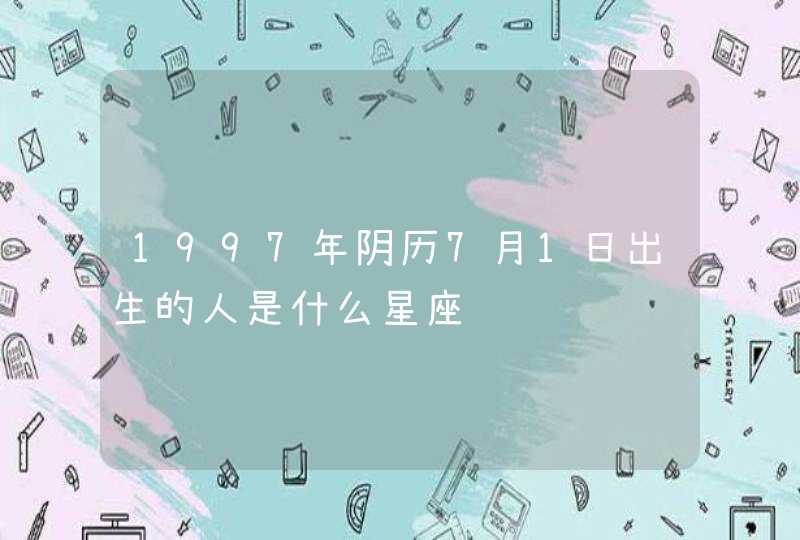 1997年阴历7月1日出生的人是什么星座

STATIONERY